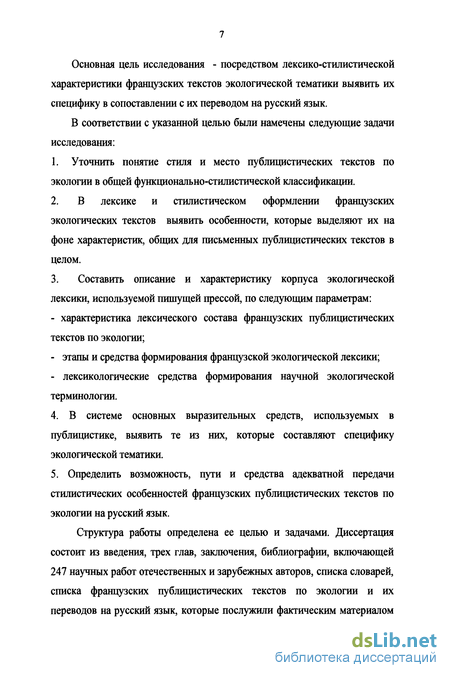 7

Основная цель исследования - посредством лексико-стилистической характеристики французских текстов экологической тематики выявить их специфику в сопоставлении с их переводом на русский язык.

В соответствии с указанной целью были намечены следующие задачи исследования:

1. Уточнить понятие стиля и место публицистических текстов по экологии в общей функционально-стилистической классификации.

2. В лексике и стилистическом оформлении французских экологических текстов выявить особенности, которые выделяют их на фоне характеристик, общих для письменных публицистических текстов в целом.

3. Составить описание и характеристику корпуса экологической лексики, используемой пишущей прессой, по следующим параметрам:

- характеристика лексического состава французских публицистических текстов по экологии;

- этапы и средства формирования французской экологической лексики;

- лексикологические средства формирования научной экологической терминологии.

4. В системе основных выразительных средств, используемых в публицистике, выявить те из них, которые составляют специфику экологической тематики.

5. Определить возможность, пути и средства адекватной передачи стилистических особенностей французских публицистических текстов по экологии на русский язык.

Структура работы определена ее целью и задачами. Диссертация состоит из введения, трех глав, заключения, библиографии, включающей 247 научных работ отечественных и зарубежных авторов, списка словарей, списка французских публицистических текстов по экологии и их переводов на русский язык, которые послужили фактическим материалом

dsLib.net
библиотека диссертаций